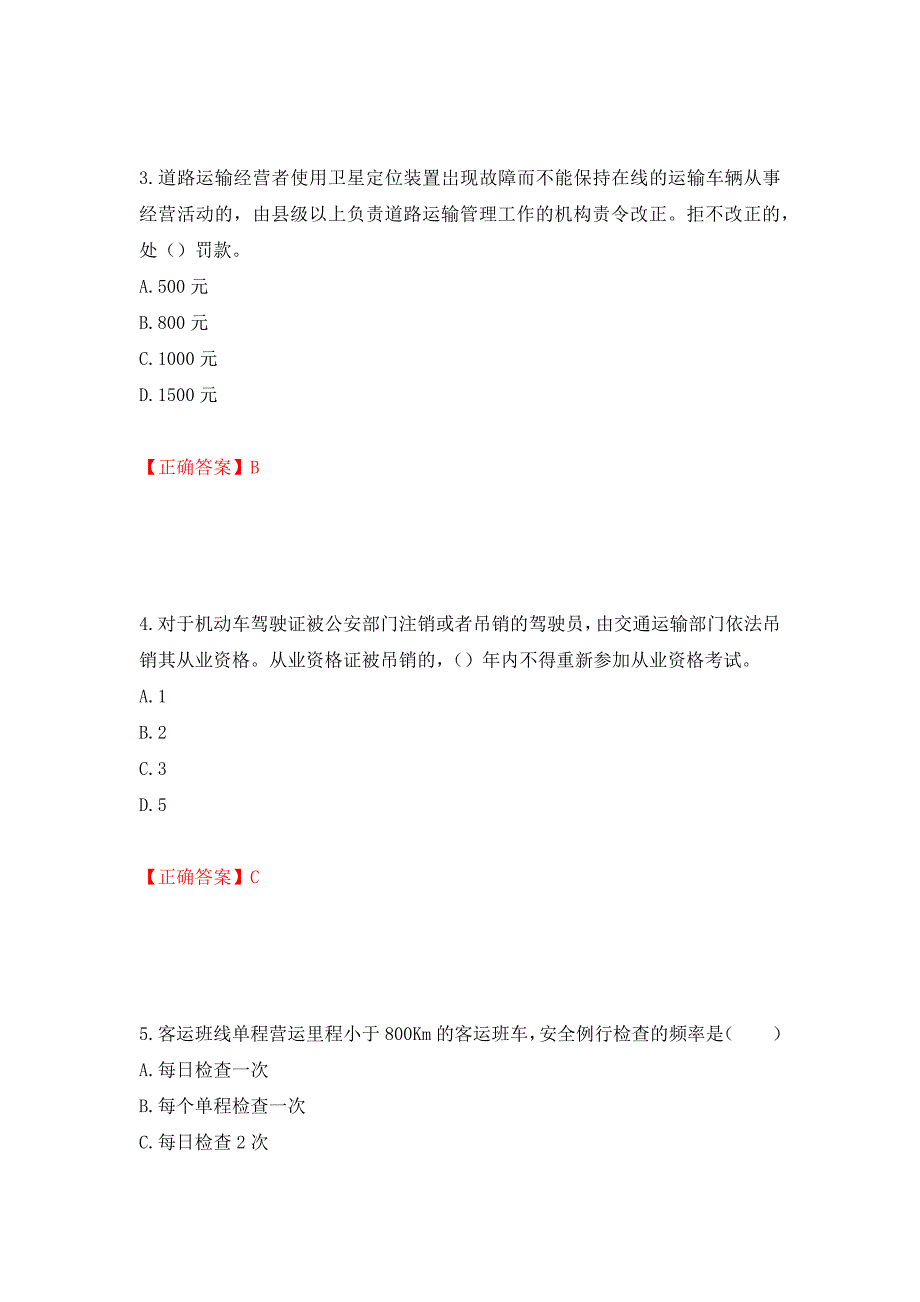 3.道路运输经营者使用卫星定位装置出现故障而不能保持在线的运输车辆从事经营活动的，由县级以上负责道路运输管理工作的机构责令改正。拒不改正的，处（）罚款。

A.500 元

B.800 元

C.1000 元

D.1500 元

【正确答案】B

4.对于机动车驾驶证被公安部门注销或者吊销的驾驶员，由交通运输部门依法吊销其从业资格。从业资格证被吊销的，（）年内不得重新参加从业资格考试。

A.1

B.2

C.3

D.5

【正确答案】C

5.客运班线单程营运里程小于 800Km 的客运班车，安全例行检查的频率是(　　)

A.每日检查一次

B.每个单程检查一次

C.每日检查 2 次